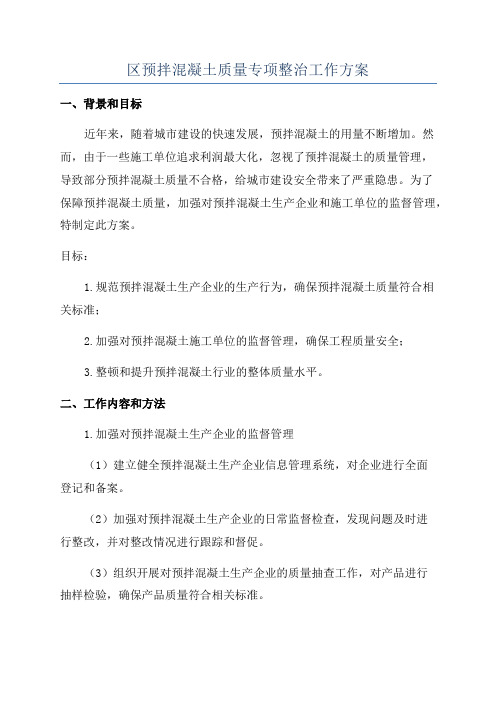 区预拌混凝土质量专项整治工作方案

一、背景和目标

近年来，随着城市建设的快速发展，预拌混凝土的用量不断增加。然而，由于一些施工单位追求利润最大化，忽视了预拌混凝土的质量管理，导致部分预拌混凝土质量不合格，给城市建设安全带来了严重隐患。为了保障预拌混凝土质量，加强对预拌混凝土生产企业和施工单位的监督管理，特制定此方案。

目标：

1.规范预拌混凝土生产企业的生产行为，确保预拌混凝土质量符合相关标准；

2.加强对预拌混凝土施工单位的监督管理，确保工程质量安全；

3.整顿和提升预拌混凝土行业的整体质量水平。

二、工作内容和方法

1.加强对预拌混凝土生产企业的监督管理

（1）建立健全预拌混凝土生产企业信息管理系统，对企业进行全面登记和备案。

（2）加强对预拌混凝土生产企业的日常监督检查，发现问题及时进行整改，并对整改情况进行跟踪和督促。

（3）组织开展对预拌混凝土生产企业的质量抽查工作，对产品进行抽样检验，确保产品质量符合相关标准。